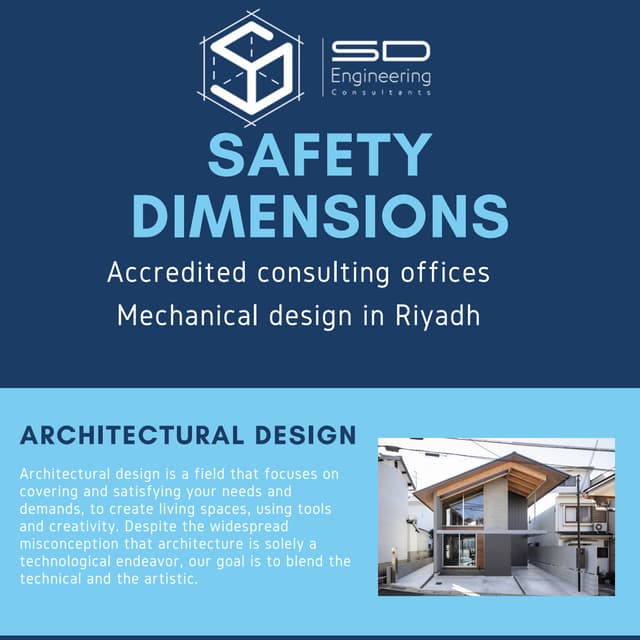 SD
Engineering
Consultants

SAFETY DIMENSIONS

Accredited consulting offices
Mechanical design in Riyadh

ARCHITECTURAL DESIGN

Architectural design is a field that focuses on covering and satisfying your needs and demands, to create living spaces, using tools and creativity. Despite the widespread misconception that architecture is solely a technological endeavor, our goal is to blend the technical and the artistic.